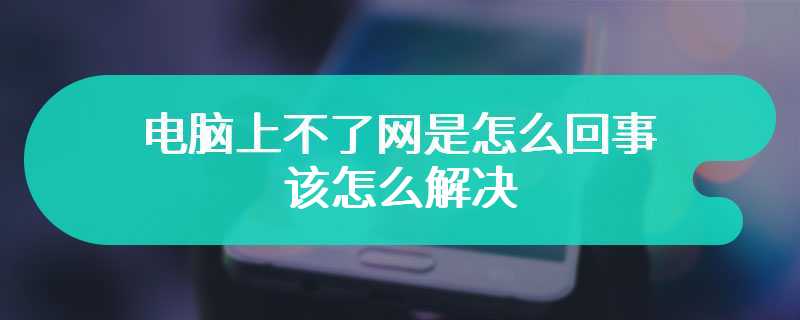 电脑上不了网是怎么回事
该怎么解决